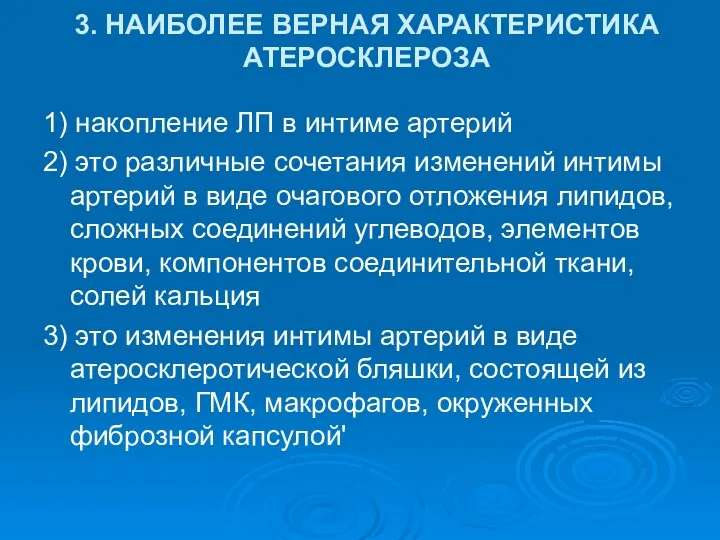 3. НАИБОЛЕЕ ВЕРНАЯ ХАРАКТЕРИСТИКА АТЕРОСКЛЕРОЗА

1) накопление ЛП в интиме артерий

2) это различные сочетания изменений интимы артерий в виде очагового отложения липидов, сложных соединений углеводов, элементов крови, компонентов соединительной ткани, солей кальция

3) это изменения интимы артерий в виде атеросклеротической бляшки, состоящей из липидов, ГМК, макрофагов, окруженных фиброзной капсулой'